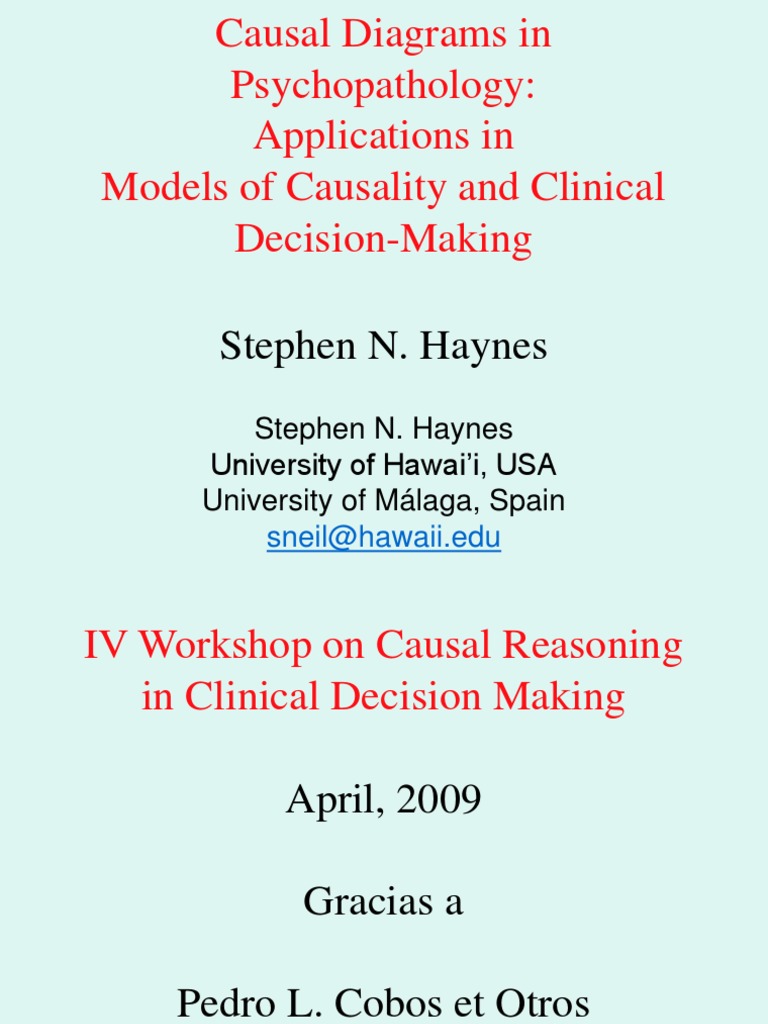 Causal Diagrams in Psychopathology: Applications in Models of Causality and Clinical Decision-Making

Stephen N. Haynes

Stephen N. Haynes
University of Hawai'i, USA
University of Málaga, Spain
sneil@hawaii.edu

IV Workshop on Causal Reasoning in Clinical Decision Making

April, 2009

Gracias a

Pedro L. Cobos et Otros